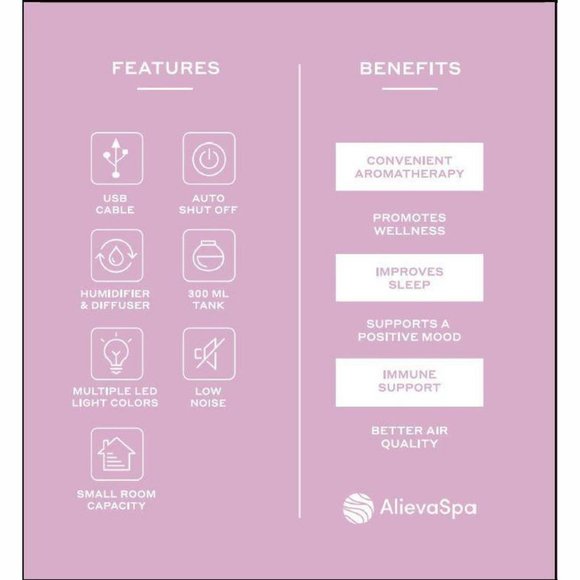 FEATURES

USB CABLE

AUTO SHUT OFF

HUMIDIFIER & DIFFUSER

300 ML TANK

MULTIPLE LED LIGHT COLORS

LOW NOISE

SMALL ROOM CAPACITY

BENEFITS

CONVENIENT AROMATHERAPY

PROMOTES WELLNESS

IMPROVES SLEEP

SUPPORTS A POSITIVE MOOD

IMMUNE SUPPORT

BETTER AIR QUALITY

AlievaSpa